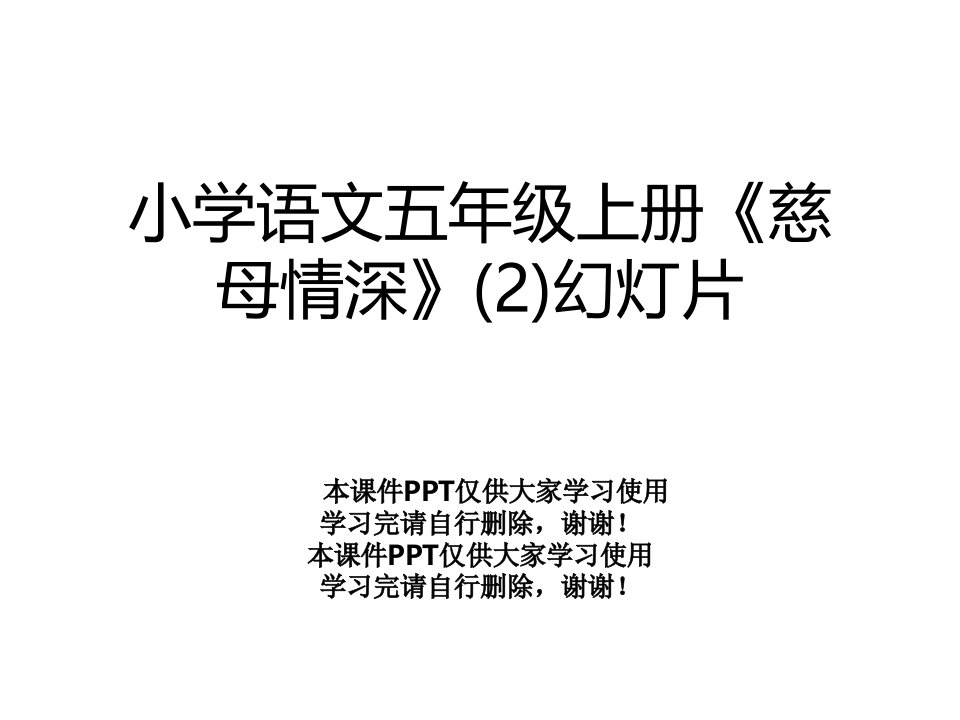 小学语文五年级上册《慈母情深》(2)幻灯片

本课件PPT仅供大家学习使用
学习完请自行删除，谢谢！
本课件PPT仅供大家学习使用
学习完请自行删除，谢谢！